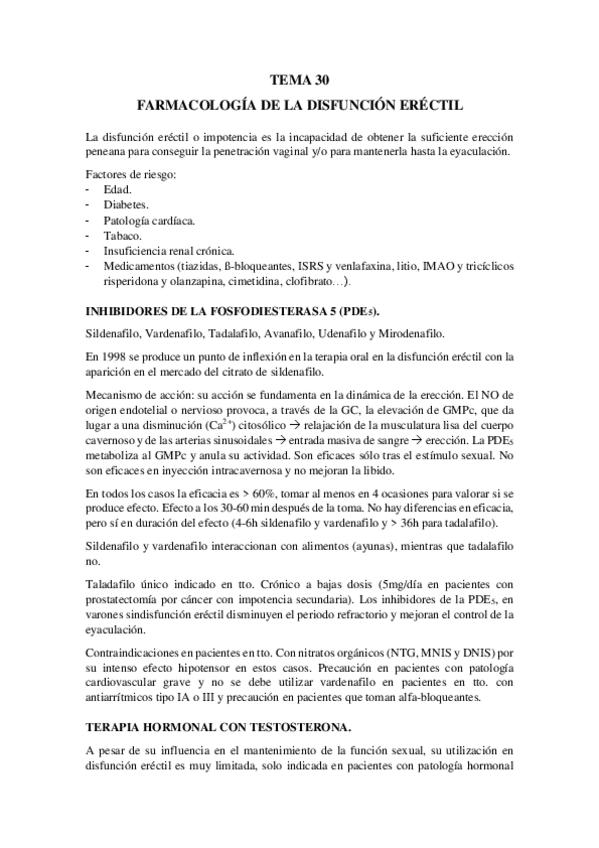 TEMA 30

FARMACOLOGÍA DE LA DISFUNCIÓN ERÉCTIL

La disfunción eréctil o impotencia es la incapacidad de obtener la suficiente erección peneana para conseguir la penetración vaginal y/o para mantenerla hasta la eyaculación.

Factores de riesgo:
- Edad.
- Diabetes.
- Patología cardíaca.
- Tabaco.
- Insuficiencia renal crónica.
- Medicamentos (tiazidas, ß-bloqueantes, ISRS y venlafaxina, litio, IMAO y tricíclicos risperidona y olanzapina, cimetidina, clofibrato…).

INHIBIDORES DE LA FOSFODIESTERASA 5 (PDE$_5$).

Sildenafilo, Vardenafilo, Tadalafilo, Avanafilo, Udenafilo y Mirodenafilo.

En 1998 se produce un punto de inflexión en la terapia oral en la disfunción eréctil con la aparición en el mercado del citrato de sildenafilo.

Mecanismo de acción: su acción se fundamenta en la dinámica de la erección. El NO de origen endotelial o nervioso provoca, a través de la GC, la elevación de GMPc, que da lugar a una disminución ($Ca^{2+}$) citosólico → relajación de la musculatura lisa del cuerpo cavernoso y de las arterias sinusoidales → entrada masiva de sangre → erección. La PDE$_5$ metaboliza al GMPc y anula su actividad. Son eficaces sólo tras el estímulo sexual. No son eficaces en inyección intracavernosa y no mejoran la libido.

En todos los casos la eficacia es > 60%, tomar al menos en 4 ocasiones para valorar si se produce efecto. Efecto a los 30-60 min después de la toma. No hay diferencias en eficacia, pero sí en duración del efecto (4-6h sildenafilo y vardenafilo y > 36h para tadalafilo).

Sildenafilo y vardenafilo interaccionan con alimentos (ayunas), mientras que tadalafilo no.

Taladafilo único indicado en tto. Crónico a bajas dosis (5mg/día en pacientes con prostatectomía por cáncer con impotencia secundaria). Los inhibidores de la PDE$_5$, en varones sindisfunción eréctil disminuyen el periodo refractorio y mejoran el control de la eyaculación.

Contraindicaciones en pacientes en tto. Con nitratos orgánicos (NTG, MNIS y DNIS) por su intenso efecto hipotensor en estos casos. Precaución en pacientes con patología cardiovascular grave y no se debe utilizar vardenafilo en pacientes en tto. con antiarrítmicos tipo IA o III y precaución en pacientes que toman alfa-bloqueantes.

TERAPIA HORMONAL CON TESTOSTERONA.

A pesar de su influencia en el mantenimiento de la función sexual, su utilización en disfunción eréctil es muy limitada, solo indicada en pacientes con patología hormonal